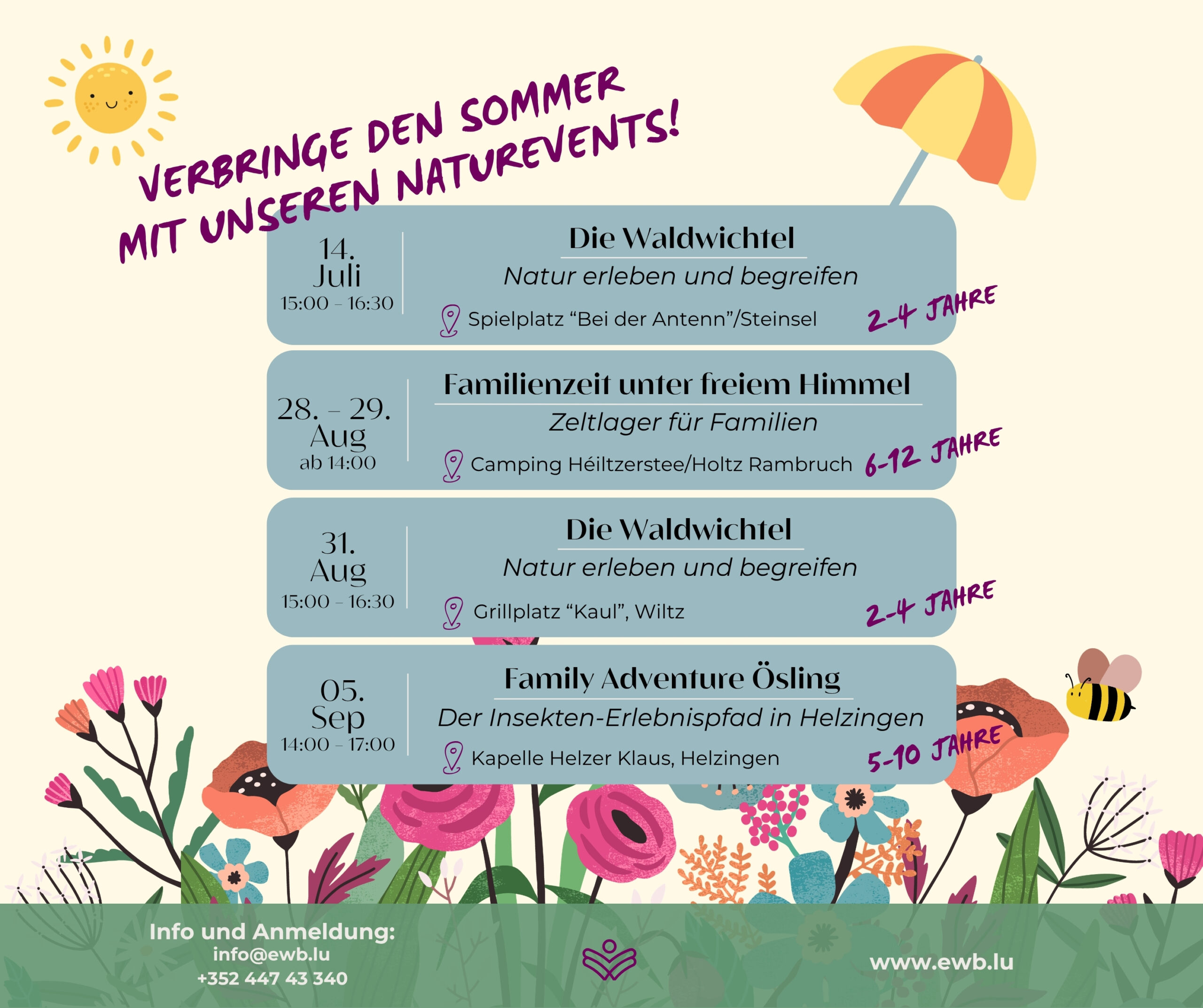 VERBRINGE DEN SOMMER MIT UNSEREN NATUREVENTS!

14. Juli
15:00 - 16:30

Die Waldwichtel

Natur erleben und begreifen

Spielplatz "Bei der Antenn"/Steinsel

2-4 JAHRE

28. - 29. Aug
ab 14:00

Familienzeit unter freiem Himmel

Zeltlager für Familien

Camping Héiltzerstee/Holtz Rambruch

6-12 JAHRE

31. Aug
15:00 - 16:30

Die Waldwichtel

Natur erleben und begreifen

Grillplatz "Kaul", Wiltz

2-4 JAHRE

05. Sep
14:00 - 17:00

Family Adventure Ösling

Der Insekten-Erlebnispfad in Helzingen

Kapelle Helzer Klaus, Helzingen

5-10 JAHRE

Info und Anmeldung:
info@ewb.lu
+352 447 43 340

www.ewb.lu